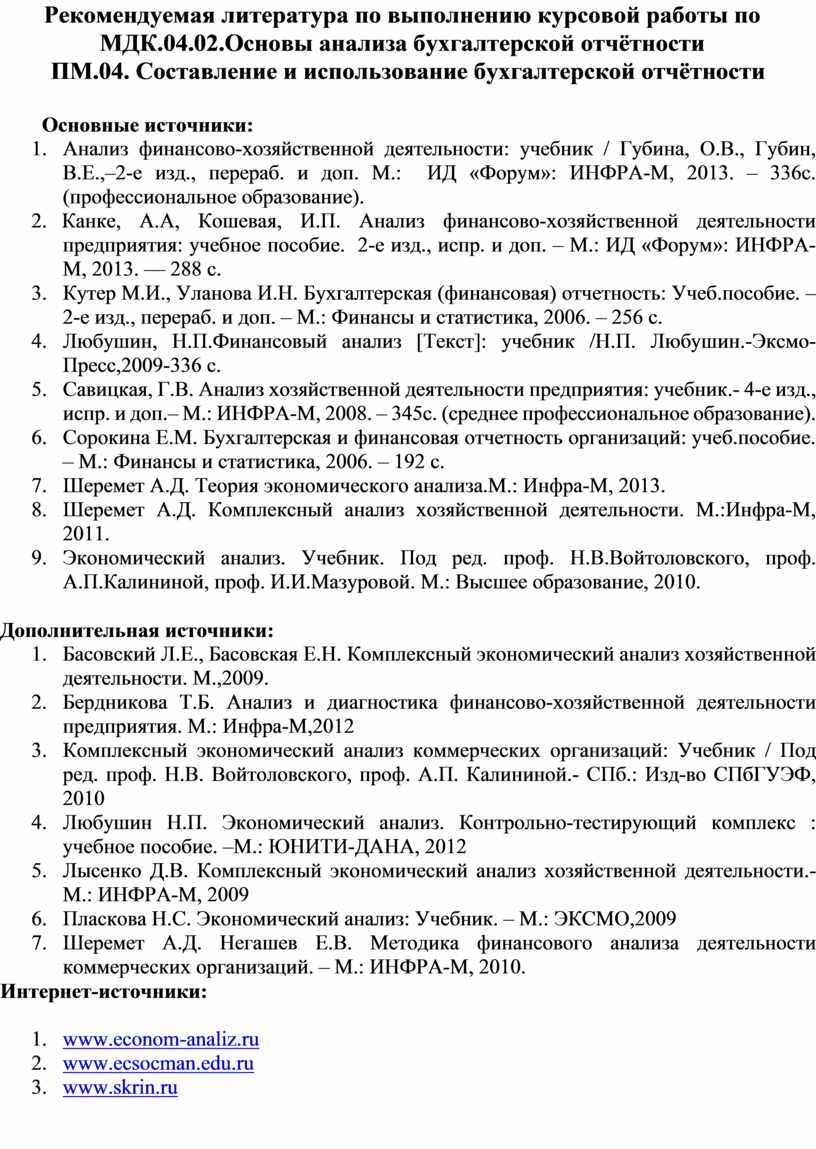 Рекомендуемая литература по выполнению курсовой работы по МДК.04.02.Основы анализа бухгалтерской отчётности
ПМ.04. Составление и использование бухгалтерской отчётности

Основные источники:
1. Анализ финансово-хозяйственной деятельности: учебник / Губина, О.В., Губин, В.Е.,–2-е изд., перераб. и доп. М.: ИД «Форум»: ИНФРА-М, 2013. – 336с. (профессиональное образование).
2. Канке, А.А, Кошевая, И.П. Анализ финансово-хозяйственной деятельности предприятия: учебное пособие. 2-е изд., испр. и доп. – М.: ИД «Форум»: ИНФРА-М, 2013. — 288 с.
3. Кутер М.И., Уланова И.Н. Бухгалтерская (финансовая) отчетность: Учеб.пособие. – 2-е изд., перераб. и доп. – М.: Финансы и статистика, 2006. – 256 с.
4. Любушин, Н.П.Финансовый анализ [Текст]: учебник /Н.П. Любушин.-Эксмо-Пресс,2009-336 с.
5. Савицкая, Г.В. Анализ хозяйственной деятельности предприятия: учебник.- 4-е изд., испр. и доп.– М.: ИНФРА-М, 2008. – 345с. (среднее профессиональное образование).
6. Сорокина Е.М. Бухгалтерская и финансовая отчетность организаций: учеб.пособие. – М.: Финансы и статистика, 2006. – 192 с.
7. Шеремет А.Д. Теория экономического анализа.М.: Инфра-М, 2013.
8. Шеремет А.Д. Комплексный анализ хозяйственной деятельности. М.:Инфра-М, 2011.
9. Экономический анализ. Учебник. Под ред. проф. Н.В.Войтоловского, проф. А.П.Калининой, проф. И.И.Мазуровой. М.: Высшее образование, 2010.

Дополнительная источники:
1. Басовский Л.Е., Басовская Е.Н. Комплексный экономический анализ хозяйственной деятельности. М.,2009.
2. Бердникова Т.Б. Анализ и диагностика финансово-хозяйственной деятельности предприятия. М.: Инфра-М,2012
3. Комплексный экономический анализ коммерческих организаций: Учебник / Под ред. проф. Н.В. Войтоловского, проф. А.П. Калининой.- СПб.: Изд-во СПбГУЭФ, 2010
4. Любушин Н.П. Экономический анализ. Контрольно-тестирующий комплекс : учебное пособие. –М.: ЮНИТИ-ДАНА, 2012
5. Лысенко Д.В. Комплексный экономический анализ хозяйственной деятельности.- М.: ИНФРА-М, 2009
6. Пласкова Н.С. Экономический анализ: Учебник. – М.: ЭКСМО,2009
7. Шеремет А.Д. Негашев Е.В. Методика финансового анализа деятельности коммерческих организаций. – М.: ИНФРА-М, 2010.
Интернет-источники:

1. www.econom-analiz.ru
2. www.ecsocman.edu.ru
3. www.skrin.ru